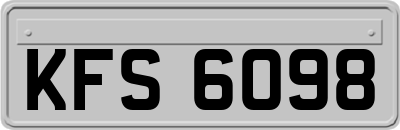 KFS 6098